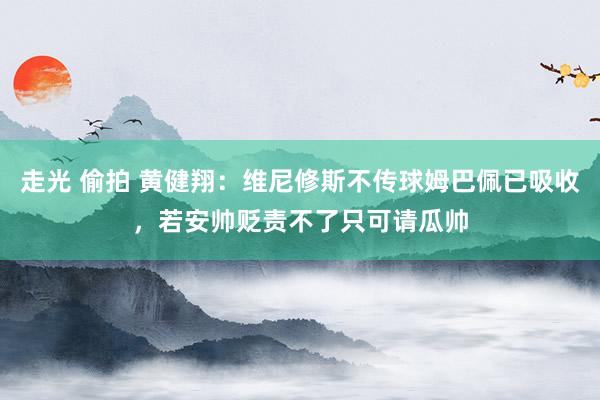 走光 偷拍 黄健翔：维尼修斯不传球姆巴佩已吸收，若安帅贬责不了只可请瓜帅